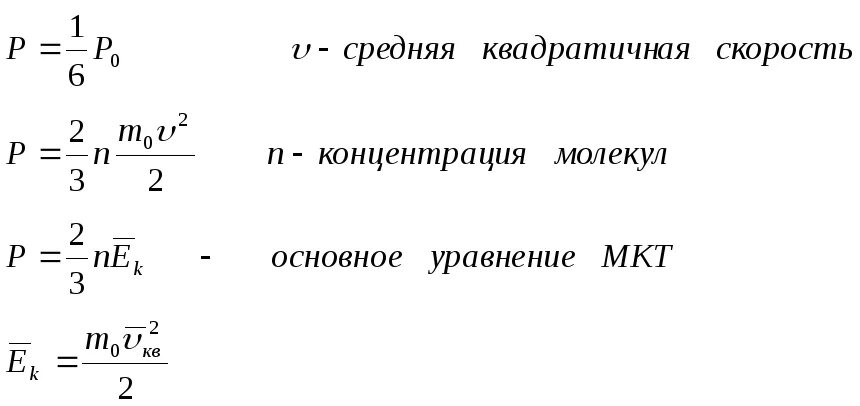 $P = \frac{1}{6} P_0$ $\upsilon$ - средняя квадратичная скорость

$P = \frac{2}{3} n \frac{m_0 \upsilon^2}{2}$ $n$ - концентрация молекул

$P = \frac{2}{3} n \overline{E}_k$ - основное уравнение МКТ

$\overline{E}_k = \frac{m_0 \overline{\upsilon}_{кв}^2}{2}$